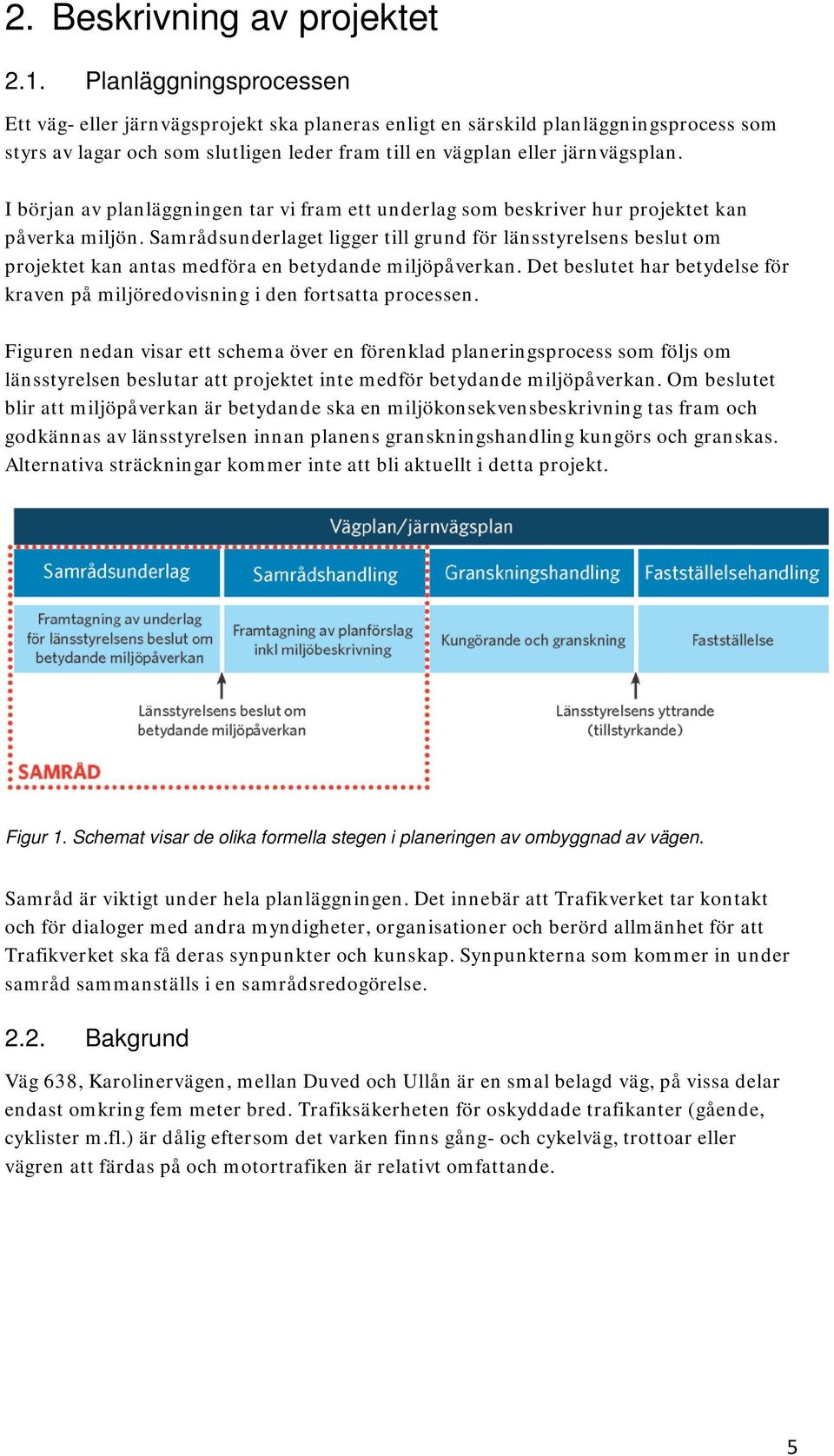 2. Beskrivning av projektet

2.1. Planläggningsprocessen

Ett väg- eller järnvägsprojekt ska planeras enligt en särskild planläggningsprocess som styrs av lagar och som slutligen leder fram till en vägplan eller järnvägsplan.

I början av planläggningen tar vi fram ett underlag som beskriver hur projektet kan påverka miljön. Samrådsunderlaget ligger till grund för länsstyrelsens beslut om projektet kan antas medföra en betydande miljöpåverkan. Det beslutet har betydelse för kraven på miljöredovisning i den fortsatta processen.

Figuren nedan visar ett schema över en förenklad planeringsprocess som följs om länsstyrelsen beslutar att projektet inte medför betydande miljöpåverkan. Om beslutet blir att miljöpåverkan är betydande ska en miljökonsekvensbeskrivning tas fram och godkännas av länsstyrelsen innan planens granskningshandling kungörs och granskas. Alternativa sträckningar kommer inte att bli aktuellt i detta projekt.

Vägplan/järnvägsplan

Samrådsunderlag

Samrådshandling

Granskningshandling

Fastställelsehandling

Framtagning av underlag för länsstyrelsens beslut om betydande miljöpåverkan

Framtagning av planförslag inkl miljöbeskrivning

Kungörande och granskning

Fastställelse

Länsstyrelsens beslut om betydande miljöpåverkan

Länsstyrelsens yttrande (tillstyrkande)

SAMRÅD

Figur 1. Schemat visar de olika formella stegen i planeringen av ombyggnad av vägen.

Samråd är viktigt under hela planläggningen. Det innebär att Trafikverket tar kontakt och för dialoger med andra myndigheter, organisationer och berörd allmänhet för att Trafikverket ska få deras synpunkter och kunskap. Synpunkterna som kommer in under samråd sammanställs i en samrådsredogörelse.

2.2. Bakgrund

Väg 638, Karolinervägen, mellan Duved och Ullån är en smal belagd väg, på vissa delar endast omkring fem meter bred. Trafiksäkerheten för oskyddade trafikanter (gående, cyklister m.fl.) är dålig eftersom det varken finns gång- och cykelväg, trottoar eller vägren att färdas på och motortrafiken är relativt omfattande.

5